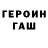 ГЕРОИН
ГАШ